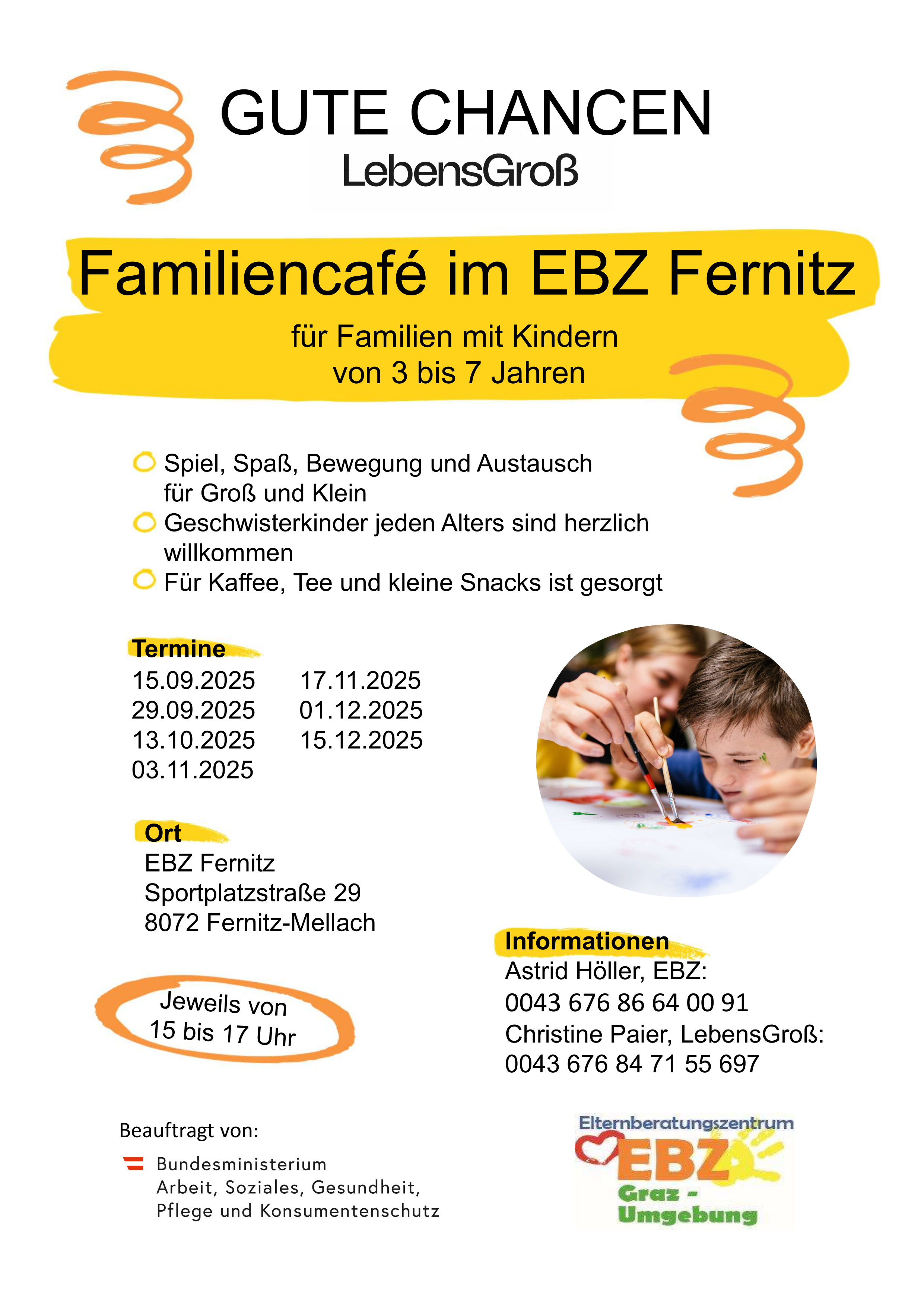 GUTE CHANCEN
LebensGroß

Familiencafé im EBZ Fernitz

für Familien mit Kindern von 3 bis 7 Jahren

Spiel, Spaß, Bewegung und Austausch für Groß und Klein
Geschwisterkinder jeden Alters sind herzlich willkommen
Für Kaffee, Tee und kleine Snacks ist gesorgt

Termine
15.09.2025
29.09.2025
13.10.2025
03.11.2025
17.11.2025
01.12.2025
15.12.2025

Ort
EBZ Fernitz
Sportplatzstraße 29
8072 Fernitz-Mellach

Jeweils von 15 bis 17 Uhr

Informationen
Astrid Höller, EBZ:
0043 676 86 64 00 91
Christine Paier, LebensGroß:
0043 676 84 71 55 697

Beauftragt von:
Bundesministerium
Arbeit, Soziales, Gesundheit, Pflege und Konsumentenschutz

Elternberatungszentrum
EBZ
Graz - Umgebung